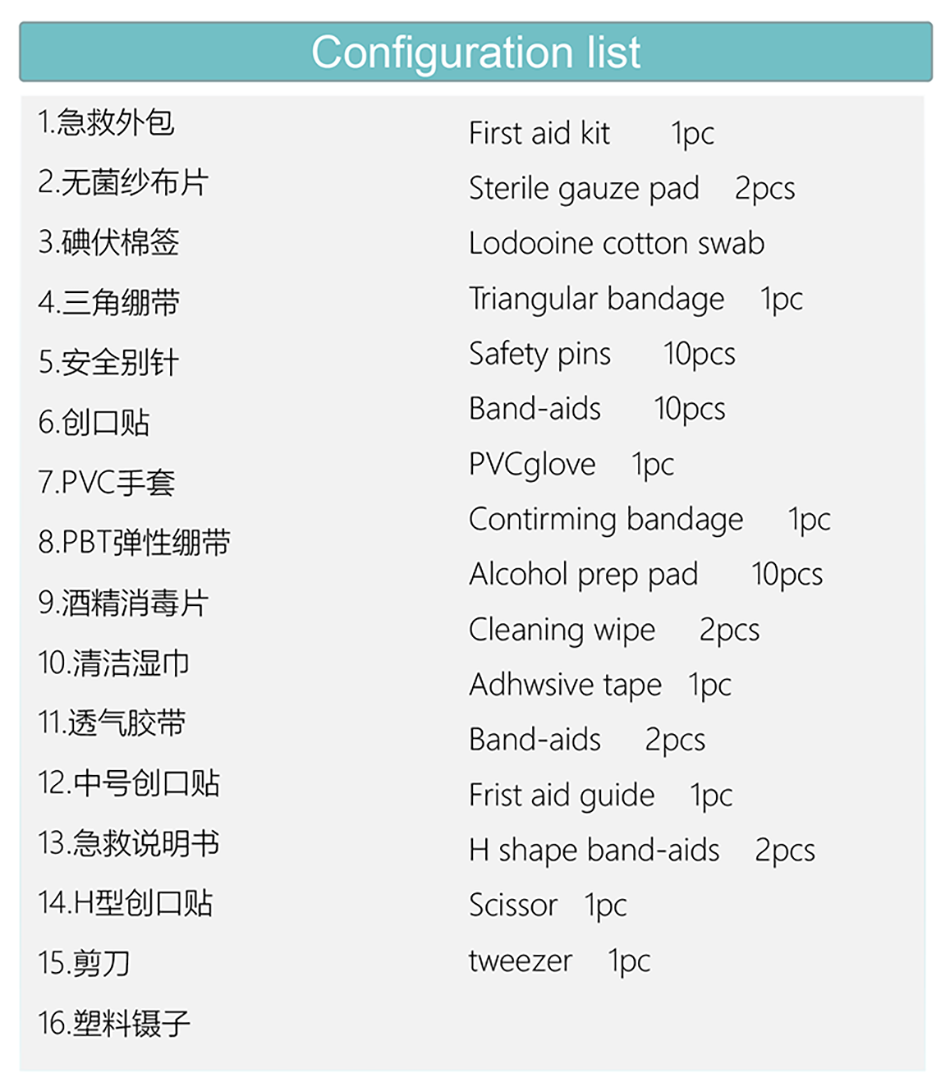 Configuration list

1.急救外包
2.无菌纱布片
3.碘伏棉签
4.三角绷带
5.安全别针
6.创口贴
7.PVC手套
8.PBT弹性绷带
9.酒精消毒片
10.清洁湿巾
11.透气胶带
12.中号创口贴
13.急救说明书
14.H型创口贴
15.剪刀
16.塑料镊子

First aid kit 1pc
Sterile gauze pad 2pcs
Lodooine cotton swab
Triangular bandage 1pc
Safety pins 10pcs
Band-aids 10pcs
PVCglove 1pc
Contirming bandage 1pc
Alcohol prep pad 10pcs
Cleaning wipe 2pcs
Adhwsive tape 1pc
Band-aids 2pcs
Frist aid guide 1pc
H shape band-aids 2pcs
Scissor 1pc
tweezer 1pc